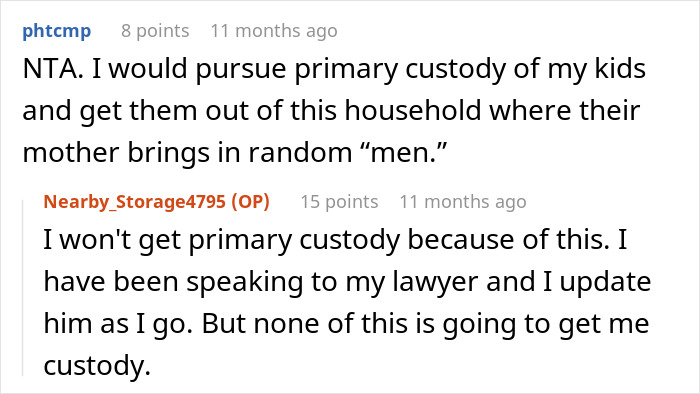 phtcmp 8 points 11 months ago

NTA. I would pursue primary custody of my kids and get them out of this household where their mother brings in random “men.”

Nearby_Storage4795 (OP) 15 points 11 months ago

I won't get primary custody because of this. I have been speaking to my lawyer and I update him as I go. But none of this is going to get me custody.